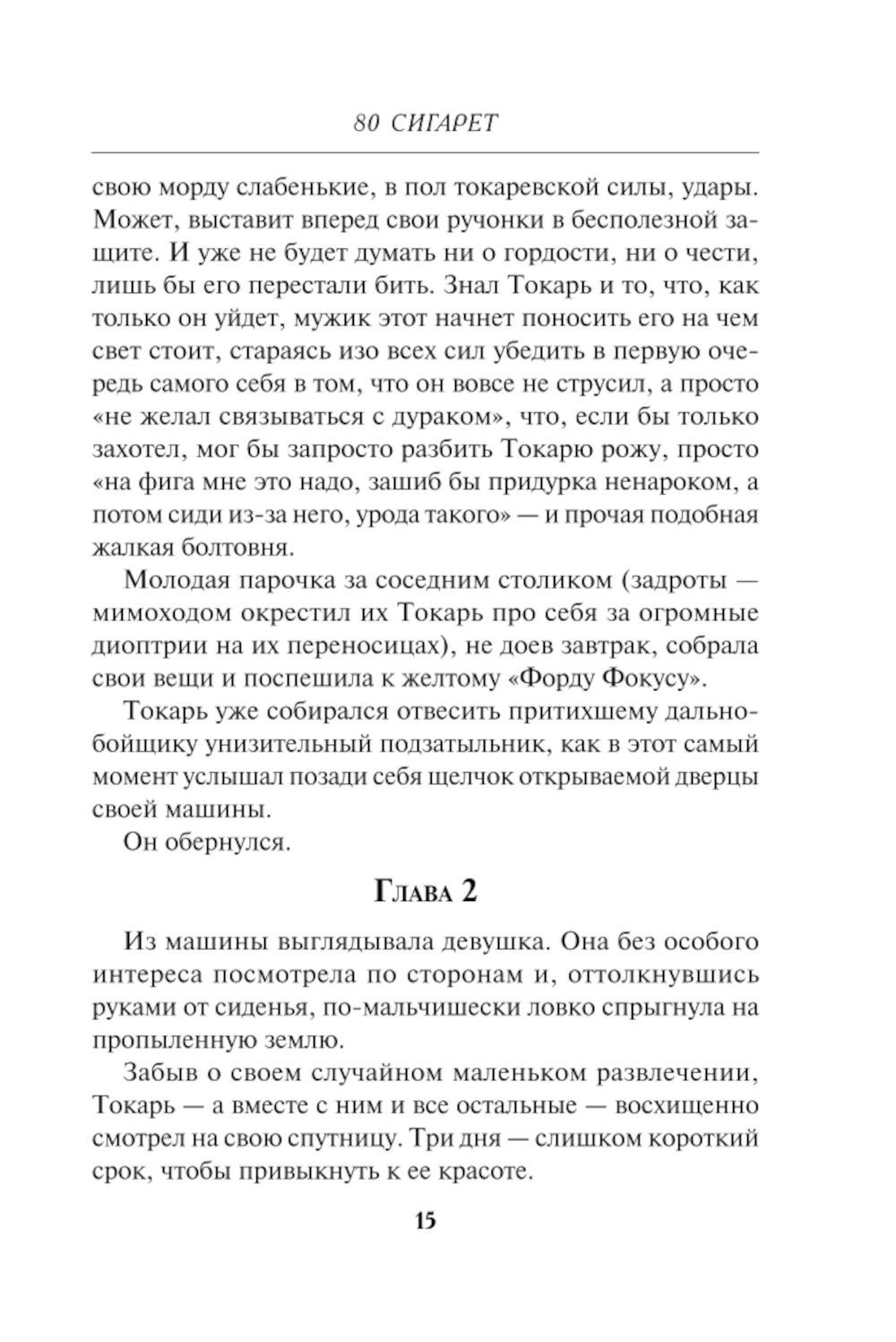 80 СИГАРЕТ

свою морду слабенькие, в пол токаревской силы, удары. Может, выставит вперед свои ручонки в бесполезной защите. И уже не будет думать ни о гордости, ни о чести, лишь бы его перестали бить. Знал Токарь и то, что, как только он уйдет, мужик этот начнет поносить его на чем свет стоит, стараясь изо всех сил убедить в первую очередь самого себя в том, что он вовсе не струсил, а просто «не желал связываться с дураком», что, если бы только захотел, мог бы запросто разбить Токарю рожу, просто «на фига мне это надо, зашиб бы придурка ненароком, а потом сиди из-за него, урода такого» — и прочая подобная жалкая болтовня.

Молодая парочка за соседним столиком (задроты — мимоходом окрестил их Токарь про себя за огромные диоптрии на их переносицах), не доев завтрак, собрала свои вещи и поспешила к желтому «Форду Фокусу».

Токарь уже собирался отвесить притихшему дальнобойщику унизительный подзатыльник, как в этот самый момент услышал позади себя щелчок открываемой дверцы своей машины.

Он обернулся.

Глава 2

Из машины выглядывала девушка. Она без особого интереса посмотрела по сторонам и, оттолкнувшись руками от сиденья, по-мальчишески ловко спрыгнула на пропыленную землю.

Забыв о своем случайном маленьком развлечении, Токарь — а вместе с ним и все остальные — восхищенно смотрел на свою спутницу. Три дня — слишком короткий срок, чтобы привыкнуть к ее красоте.

15